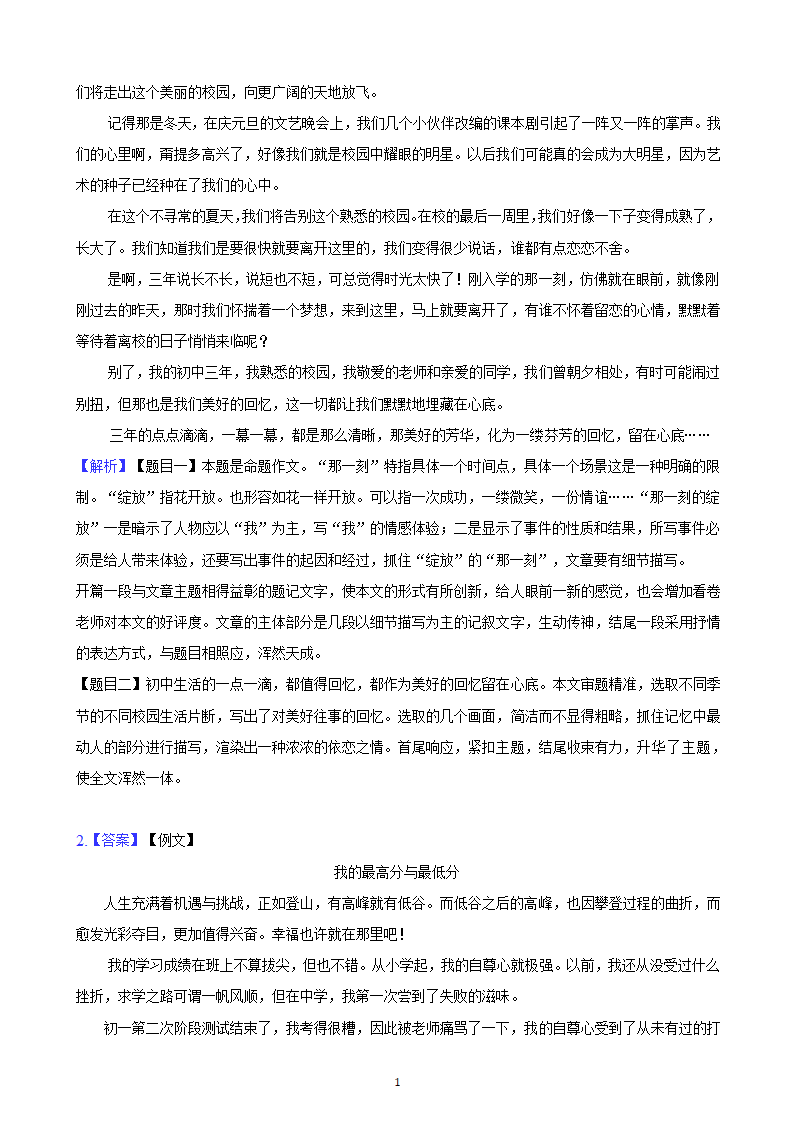 们将走出这个美丽的校园，向更广阔的天地放飞。

记得那是冬天，在庆元旦的文艺晚会上，我们几个小伙伴改编的课本剧引起了一阵又一阵的掌声。我们的心里啊，甭提多高兴了，好像我们就是校园中耀眼的明星。以后我们可能真的会成为大明星，因为艺术的种子已经种在了我们的心中。

在这个不寻常的夏天,我们将告别这个熟悉的校园。在校的最后一周里,我们好像一下子变得成熟了，长大了。我们知道我们是要很快就要离开这里的，我们变得很少说话，谁都有点恋恋不舍。

是啊，三年说长不长，说短也不短，可总觉得时光太快了！刚入学的那一刻，仿佛就在眼前，就像刚刚过去的昨天，那时我们怀揣着一个梦想，来到这里，马上就要离开了，有谁不怀着留恋的心情，默默着等待着离校的日子悄悄来临呢？

别了，我的初中三年，我熟悉的校园，我敬爱的老师和亲爱的同学，我们曾朝夕相处，有时可能闹过别扭，但那也是我们美好的回忆，这一切都让我们默默地埋藏在心底。

三年的点点滴滴，一幕一幕，都是那么清晰，那美好的芳华，化为一缕芬芳的回忆，留在心底……

【解析】【题目一】本题是命题作文。“那一刻”特指具体一个时间点，具体一个场景这是一种明确的限制。“绽放”指花开放。也形容如花一样开放。可以指一次成功，一缕微笑，一份情谊……“那一刻的绽放”一是暗示了人物应以“我”为主，写“我”的情感体验；二是显示了事件的性质和结果，所写事件必须是给人带来体验，还要写出事件的起因和经过，抓住“绽放”的“那一刻”，文章要有细节描写。

开篇一段与文章主题相得益彰的题记文字，使本文的形式有所创新，给人眼前一新的感觉，也会增加看卷老师对本文的好评度。文章的主体部分是几段以细节描写为主的记叙文字，生动传神，结尾一段采用抒情的表达方式，与题目相照应，浑然天成。

【题目二】初中生活的一点一滴，都值得回忆，都作为美好的回忆留在心底。本文审题精准，选取不同季节的不同校园生活片断，写出了对美好往事的回忆。选取的几个画面，简洁而不显得粗略，抓住记忆中最动人的部分进行描写，渲染出一种浓浓的依恋之情。首尾响应，紧扣主题，结尾收束有力，升华了主题，使全文浑然一体。

2.【答案】【例文】

我的最高分与最低分

人生充满着机遇与挑战，正如登山，有高峰就有低谷。而低谷之后的高峰，也因攀登过程的曲折，而愈发光彩夺目，更加值得兴奋。幸福也许就在那里吧！

我的学习成绩在班上不算拔尖，但也不错。从小学起，我的自尊心就极强。以前，我还从没受过什么挫折，求学之路可谓一帆风顺，但在中学，我第一次尝到了失败的滋味。

初一第二次阶段测试结束了，我考得很糟，因此被老师痛骂了一下，我的自尊心受到了从未有过的打

1